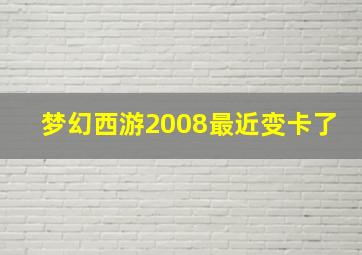 梦幻西游2008最近变卡了